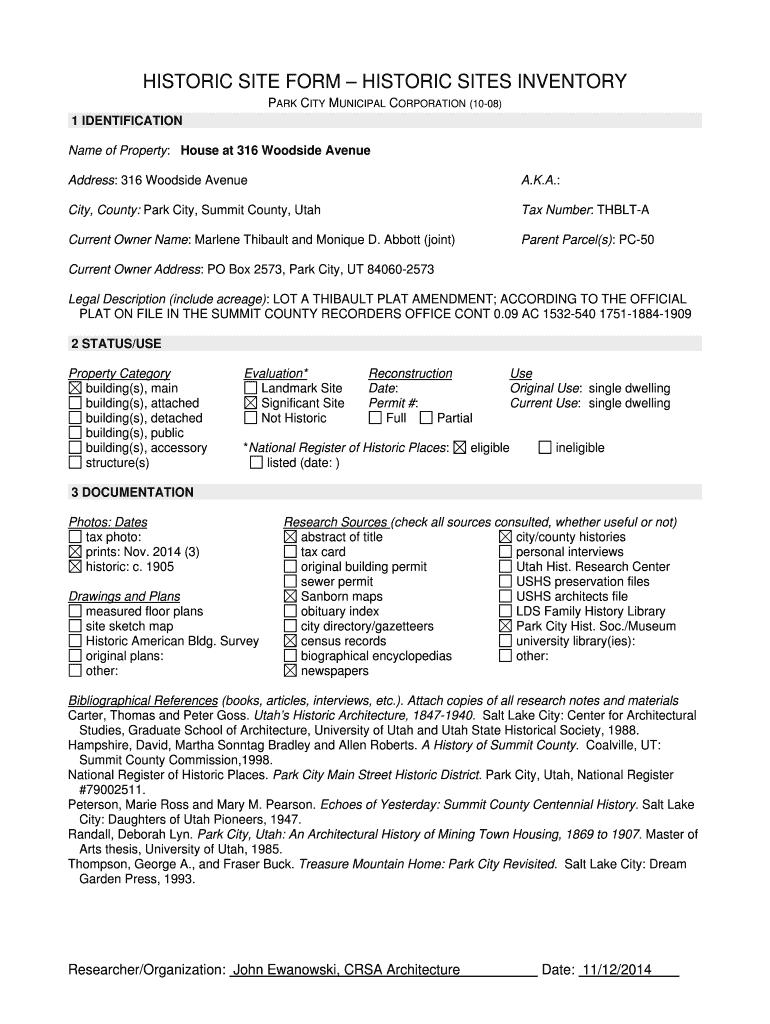 HISTORIC SITE FORM – HISTORIC SITES INVENTORY

PARK CITY MUNICIPAL CORPORATION (10-08)

1 IDENTIFICATION

Name of Property: House at 316 Woodside Avenue

Address: 316 Woodside Avenue

A.K.A.:

City, County: Park City, Summit County, Utah

Tax Number: THBLT-A

Current Owner Name: Marlene Thibault and Monique D. Abbott (joint)

Parent Parcel(s): PC-50

Current Owner Address: PO Box 2573, Park City, UT 84060-2573

Legal Description (include acreage): LOT A THIBAULT PLAT AMENDMENT; ACCORDING TO THE OFFICIAL PLAT ON FILE IN THE SUMMIT COUNTY RECORDERS OFFICE CONT 0.09 AC 1532-540 1751-1884-1909

2 STATUS/USE

Property Category
☒ building(s), main
☐ building(s), attached
☐ building(s), detached
☐ building(s), public
☐ building(s), accessory
☐ structure(s)

Evaluation*
☐ Landmark Site
☒ Significant Site
☐ Not Historic

Reconstruction
Date:
Permit #:
☐ Full ☐ Partial

Use
Original Use: single dwelling
Current Use: single dwelling

*National Register of Historic Places: ☒ eligible ☐ ineligible
☐ listed (date: )

3 DOCUMENTATION

Photos: Dates
☐ tax photo:
☒ prints: Nov. 2014 (3)
☒ historic: c. 1905

Drawings and Plans
☐ measured floor plans
☐ site sketch map
☐ Historic American Bldg. Survey
☐ original plans:
☐ other:

Research Sources (check all sources consulted, whether useful or not)
☒ abstract of title
☐ tax card
☐ original building permit
☐ sewer permit
☒ Sanborn maps
☐ obituary index
☐ city directory/gazetteers
☒ census records
☐ biographical encyclopedias
☒ newspapers

☒ city/county histories
☐ personal interviews
☐ Utah Hist. Research Center
☐ USHS preservation files
☐ USHS architects file
☐ LDS Family History Library
☒ Park City Hist. Soc./Museum
☐ university library(ies):
☐ other:

Bibliographical References (books, articles, interviews, etc.). Attach copies of all research notes and materials
Carter, Thomas and Peter Goss. Utah's Historic Architecture, 1847-1940. Salt Lake City: Center for Architectural Studies, Graduate School of Architecture, University of Utah and Utah State Historical Society, 1988.
Hampshire, David, Martha Sonntag Bradley and Allen Roberts. A History of Summit County. Coalville, UT: Summit County Commission,1998.
National Register of Historic Places. Park City Main Street Historic District. Park City, Utah, National Register #79002511.
Peterson, Marie Ross and Mary M. Pearson. Echoes of Yesterday: Summit County Centennial History. Salt Lake City: Daughters of Utah Pioneers, 1947.
Randall, Deborah Lyn. Park City, Utah: An Architectural History of Mining Town Housing, 1869 to 1907. Master of Arts thesis, University of Utah, 1985.
Thompson, George A., and Fraser Buck. Treasure Mountain Home: Park City Revisited. Salt Lake City: Dream Garden Press, 1993.

Researcher/Organization: John Ewanowski, CRSA Architecture Date: 11/12/2014